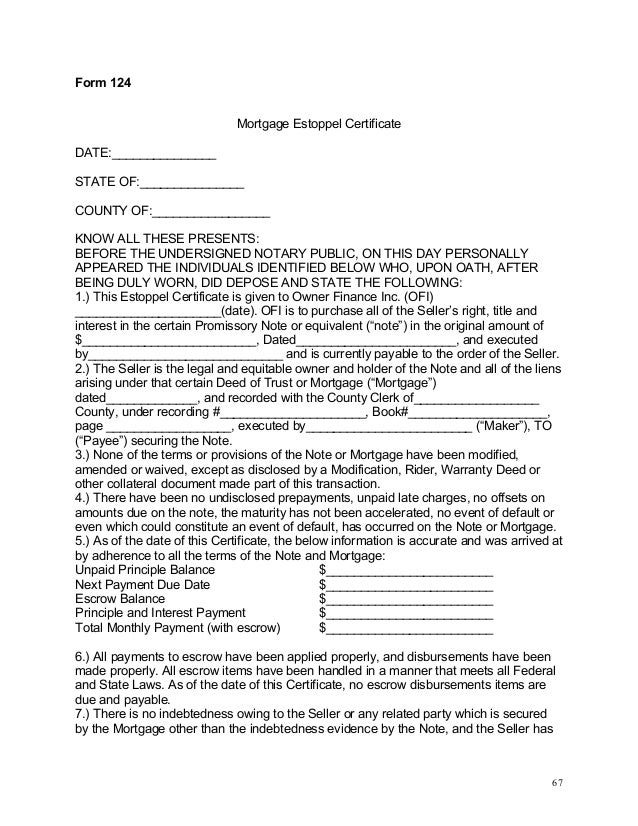 Form 124

Mortgage Estoppel Certificate

DATE:____

STATE OF:____

COUNTY OF:____

KNOW ALL THESE PRESENTS:
BEFORE THE UNDERSIGNED NOTARY PUBLIC, ON THIS DAY PERSONALLY APPEARED THE INDIVIDUALS IDENTIFIED BELOW WHO, UPON OATH, AFTER BEING DULY WORN, DID DEPOSE AND STATE THE FOLLOWING:
1.) This Estoppel Certificate is given to Owner Finance Inc. (OFI) ____(date). OFI is to purchase all of the Seller's right, title and interest in the certain Promissory Note or equivalent ("note") in the original amount of $____, Dated____, and executed by____ and is currently payable to the order of the Seller.
2.) The Seller is the legal and equitable owner and holder of the Note and all of the liens arising under that certain Deed of Trust or Mortgage ("Mortgage") dated____, and recorded with the County Clerk of____ County, under recording #____, Book#____, page ____, executed by____ ("Maker"), TO ("Payee") securing the Note.
3.) None of the terms or provisions of the Note or Mortgage have been modified, amended or waived, except as disclosed by a Modification, Rider, Warranty Deed or other collateral document made part of this transaction.
4.) There have been no undisclosed prepayments, unpaid late charges, no offsets on amounts due on the note, the maturity has not been accelerated, no event of default or even which could constitute an event of default, has occurred on the Note or Mortgage.
5.) As of the date of this Certificate, the below information is accurate and was arrived at by adherence to all the terms of the Note and Mortgage:
Unpaid Principle Balance $____
Next Payment Due Date $____
Escrow Balance $____
Principle and Interest Payment $____
Total Monthly Payment (with escrow) $____

6.) All payments to escrow have been applied properly, and disbursements have been made properly. All escrow items have been handled in a manner that meets all Federal and State Laws. As of the date of this Certificate, no escrow disbursements items are due and payable.
7.) There is no indebtedness owing to the Seller or any related party which is secured by the Mortgage other than the indebtedness evidence by the Note, and the Seller has

67